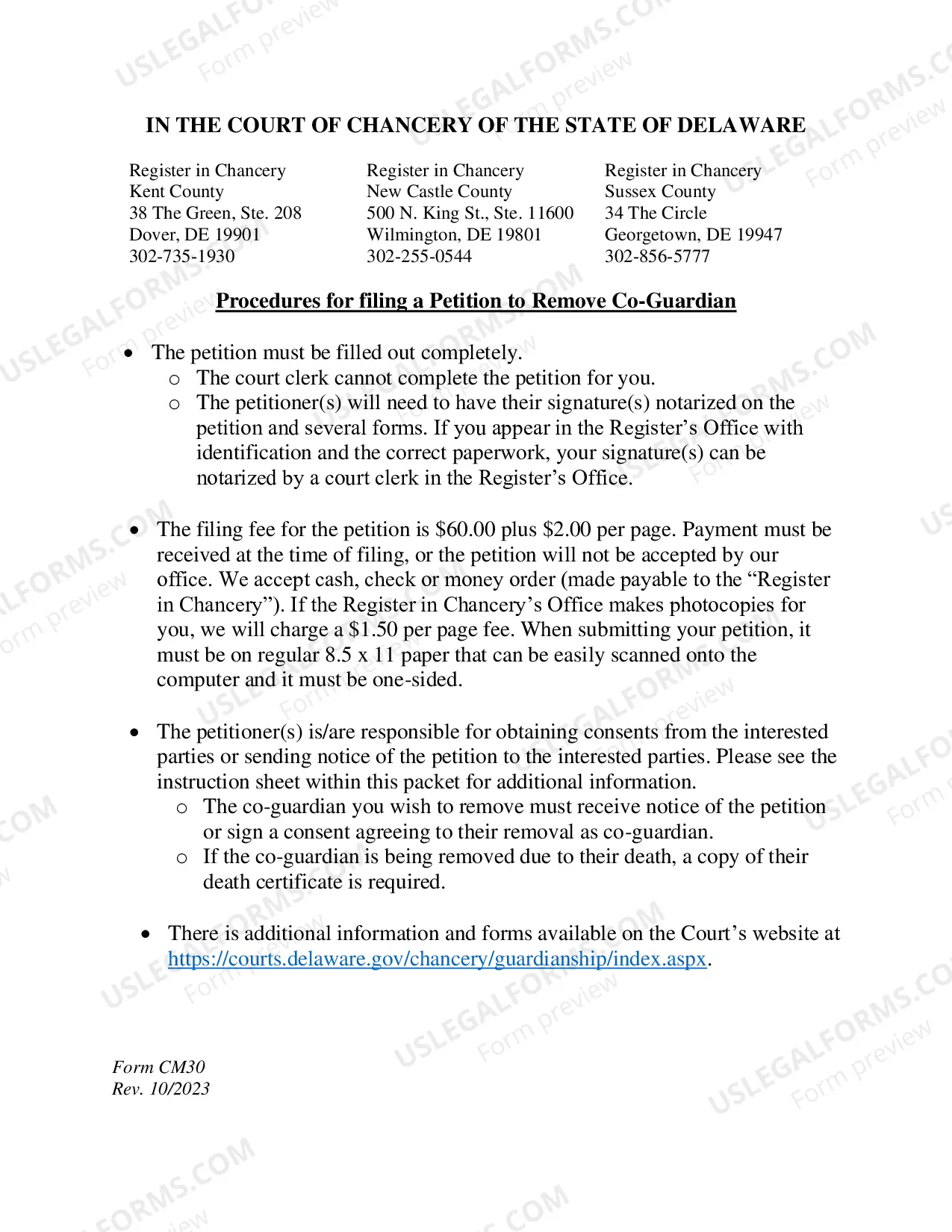 IN THE COURT OF CHANCERY OF THE STATE OF DELAWARE

Register in Chancery
Kent County
38 The Green, Ste. 208
Dover, DE 19901
302-735-1930

Register in Chancery
New Castle County
500 N. King St., Ste. 11600
Wilmington, DE 19801
302-255-0544

Register in Chancery
Sussex County
34 The Circle
Georgetown, DE 19947
302-856-5777

Procedures for filing a Petition to Remove Co-Guardian

• The petition must be filled out completely.
o The court clerk cannot complete the petition for you.
o The petitioner(s) will need to have their signature(s) notarized on the petition and several forms. If you appear in the Register's Office with identification and the correct paperwork, your signature(s) can be notarized by a court clerk in the Register's Office.

• The filing fee for the petition is $60.00 plus $2.00 per page. Payment must be received at the time of filing, or the petition will not be accepted by our office. We accept cash, check or money order (made payable to the "Register in Chancery"). If the Register in Chancery's Office makes photocopies for you, we will charge a $1.50 per page fee. When submitting your petition, it must be on regular 8.5 x 11 paper that can be easily scanned onto the computer and it must be one-sided.

• The petitioner(s) is/are responsible for obtaining consents from the interested parties or sending notice of the petition to the interested parties. Please see the instruction sheet within this packet for additional information.
o The co-guardian you wish to remove must receive notice of the petition or sign a consent agreeing to their removal as co-guardian.
o If the co-guardian is being removed due to their death, a copy of their death certificate is required.

• There is additional information and forms available on the Court's website at https://courts.delaware.gov/chancery/guardianship/index.aspx.

Form CM30
Rev. 10/2023

USLEGALFORMS.COM
Form preview